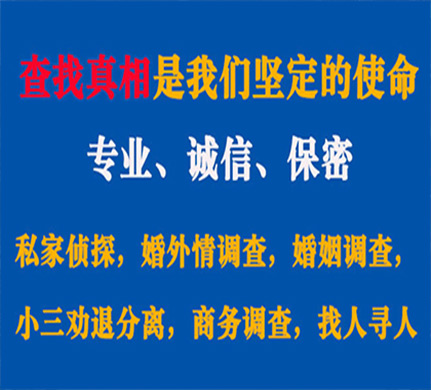 查找真相是我们坚定的使命

专业、诚信、保密

私家侦探，婚外情调查，婚姻调查，

小三劝退分离，商务调查，找人寻人